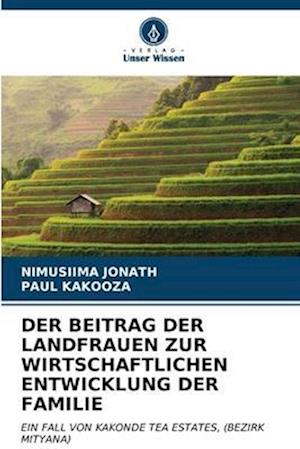 VERLAG
Unser Wissen

NIMUSIIMA JONATH
PAUL KAKOOZA

DER BEITRAG DER LANDFRAUEN ZUR WIRTSCHAFTLICHEN ENTWICKLUNG DER FAMILIE

EIN FALL VON KAKONDE TEA ESTATES, (BEZIRK MITYANA)